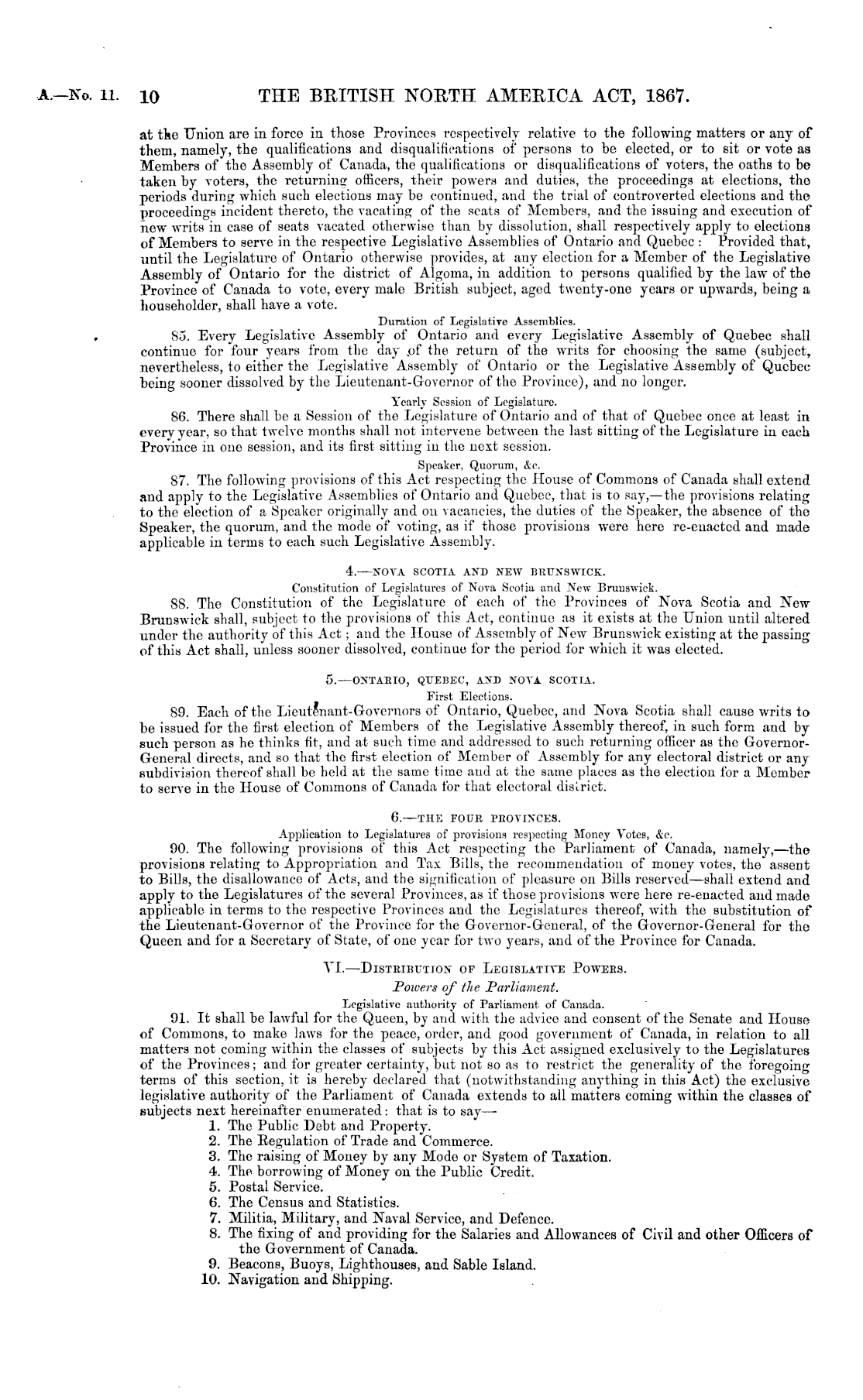 A.—No. 11. 10 THE BRITISH NORTH AMERICA ACT, 1867.

at the Union are in force in those Provinces respectively relative to the following matters or any of them, namely, the qualifications and disqualifications of persons to be elected, or to sit or vote as Members of the Assembly of Canada, the qualifications or disqualifications of voters, the oaths to be taken by voters, the returning officers, their powers and duties, the proceedings at elections, the periods during which such elections may be continued, and the trial of controverted elections and the proceedings incident thereto, the vacating of the seats of Members, and the issuing and execution of new writs in case of seats vacated otherwise than by dissolution, shall respectively apply to elections of Members to serve in the respective Legislative Assemblies of Ontario and Quebec: Provided that, until the Legislature of Ontario otherwise provides, at any election for a Member of the Legislative Assembly of Ontario for the district of Algoma, in addition to persons qualified by the law of the Province of Canada to vote, every male British subject, aged twenty-one years or upwards, being a householder, shall have a vote.

Duration of Legislative Assemblies.

85. Every Legislative Assembly of Ontario and every Legislative Assembly of Quebec shall continue for four years from the day of the return of the writs for choosing the same (subject, nevertheless, to either the Legislative Assembly of Ontario or the Legislative Assembly of Quebec being sooner dissolved by the Lieutenant-Governor of the Province), and no longer.

Yearly Session of Legislature.

86. There shall be a Session of the Legislature of Ontario and of that of Quebec once at least in every year, so that twelve months shall not intervene between the last sitting of the Legislature in each Province in one session, and its first sitting in the next session.

Speaker, Quorum, &c.

87. The following provisions of this Act respecting the House of Commons of Canada shall extend and apply to the Legislative Assemblies of Ontario and Quebec, that is to say,—the provisions relating to the election of a Speaker originally and on vacancies, the duties of the Speaker, the absence of the Speaker, the quorum, and the mode of voting, as if those provisions were here re-enacted and made applicable in terms to each such Legislative Assembly.

4.—NOVA SCOTIA AND NEW BRUNSWICK.

Constitution of Legislatures of Nova Scotia and New Brunswick.

88. The Constitution of the Legislature of each of the Provinces of Nova Scotia and New Brunswick shall, subject to the provisions of this Act, continue as it exists at the Union until altered under the authority of this Act; and the House of Assembly of New Brunswick existing at the passing of this Act shall, unless sooner dissolved, continue for the period for which it was elected.

5.—ONTARIO, QUEBEC, AND NOVA SCOTIA.

First Elections.

89. Each of the Lieutenant-Governors of Ontario, Quebec, and Nova Scotia shall cause writs to be issued for the first election of Members of the Legislative Assembly thereof, in such form and by such person as he thinks fit, and at such time and addressed to such returning officer as the Governor-General directs, and so that the first election of Member of Assembly for any electoral district or any subdivision thereof shall be held at the same time and at the same places as the election for a Member to serve in the House of Commons of Canada for that electoral district.

6.—THE FOUR PROVINCES.

Application to Legislatures of provisions respecting Money Votes, &c.

90. The following provisions of this Act respecting the Parliament of Canada, namely,—the provisions relating to Appropriation and Tax Bills, the recommendation of money votes, the assent to Bills, the disallowance of Acts, and the signification of pleasure on Bills reserved—shall extend and apply to the Legislatures of the several Provinces, as if those provisions were here re-enacted and made applicable in terms to the respective Provinces and the Legislatures thereof, with the substitution of the Lieutenant-Governor of the Province for the Governor-General, of the Governor-General for the Queen and for a Secretary of State, of one year for two years, and of the Province for Canada.

VI.—DISTRIBUTION OF LEGISLATIVE POWERS.

Powers of the Parliament.

Legislative authority of Parliament of Canada.

91. It shall be lawful for the Queen, by and with the advice and consent of the Senate and House of Commons, to make laws for the peace, order, and good government of Canada, in relation to all matters not coming within the classes of subjects by this Act assigned exclusively to the Legislatures of the Provinces; and for greater certainty, but not so as to restrict the generality of the foregoing terms of this section, it is hereby declared that (notwithstanding anything in this Act) the exclusive legislative authority of the Parliament of Canada extends to all matters coming within the classes of subjects next hereinafter enumerated: that is to say—

1. The Public Debt and Property.
2. The Regulation of Trade and Commerce.
3. The raising of Money by any Mode or System of Taxation.
4. The borrowing of Money on the Public Credit.
5. Postal Service.
6. The Census and Statistics.
7. Militia, Military, and Naval Service, and Defence.
8. The fixing of and providing for the Salaries and Allowances of Civil and other Officers of the Government of Canada.
9. Beacons, Buoys, Lighthouses, and Sable Island.
10. Navigation and Shipping.